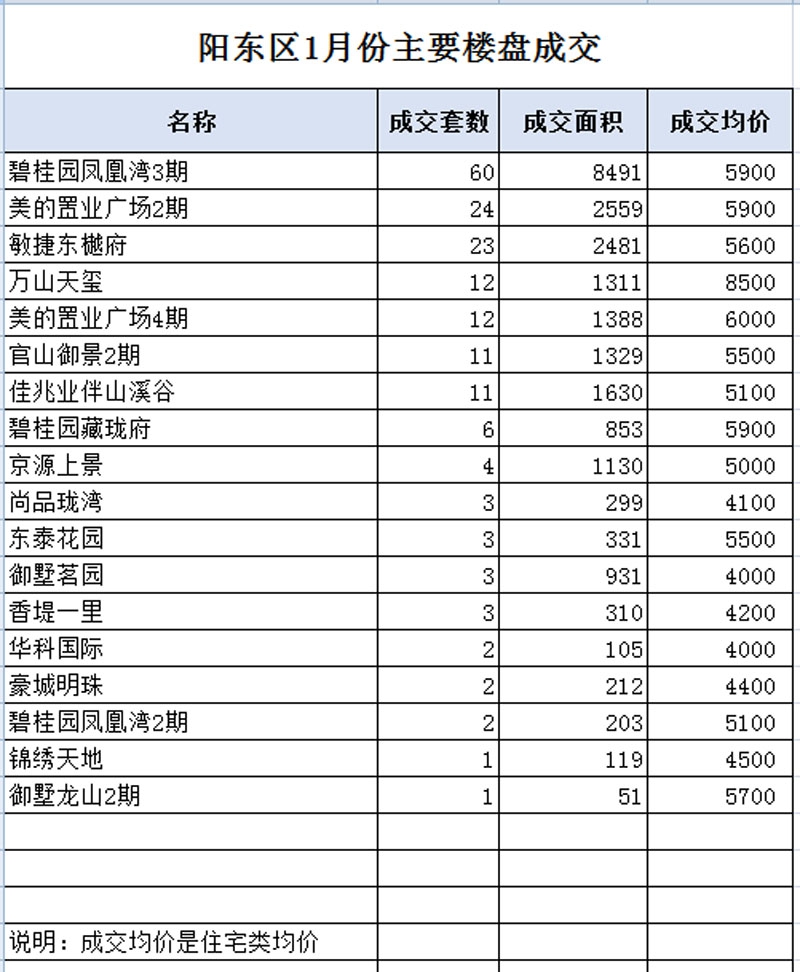 阳东区1月份主要楼盘成交

| 名称 | 成交套数 | 成交面积 | 成交均价 |
|---|---|---|---|
| 碧桂园凤凰湾3期 | 60 | 8491 | 5900 |
| 美的置业广场2期 | 24 | 2559 | 5900 |
| 敏捷东樾府 | 23 | 2481 | 5600 |
| 万山天玺 | 12 | 1311 | 8500 |
| 美的置业广场4期 | 12 | 1388 | 6000 |
| 官山御景2期 | 11 | 1329 | 5500 |
| 佳兆业伴山溪谷 | 11 | 1630 | 5100 |
| 碧桂园藏珑府 | 6 | 853 | 5900 |
| 京源上景 | 4 | 1130 | 5000 |
| 尚品珑湾 | 3 | 299 | 4100 |
| 东泰花园 | 3 | 331 | 5500 |
| 御墅茗园 | 3 | 931 | 4000 |
| 香堤一里 | 3 | 310 | 4200 |
| 华科国际 | 2 | 105 | 4000 |
| 豪城明珠 | 2 | 212 | 4400 |
| 碧桂园凤凰湾2期 | 2 | 203 | 5100 |
| 锦绣天地 | 1 | 119 | 4500 |
| 御墅龙山2期 | 1 | 51 | 5700 |
| | | | |
| | | | |
| | | | |
| 说明：成交均价是住宅类均价 | | | |